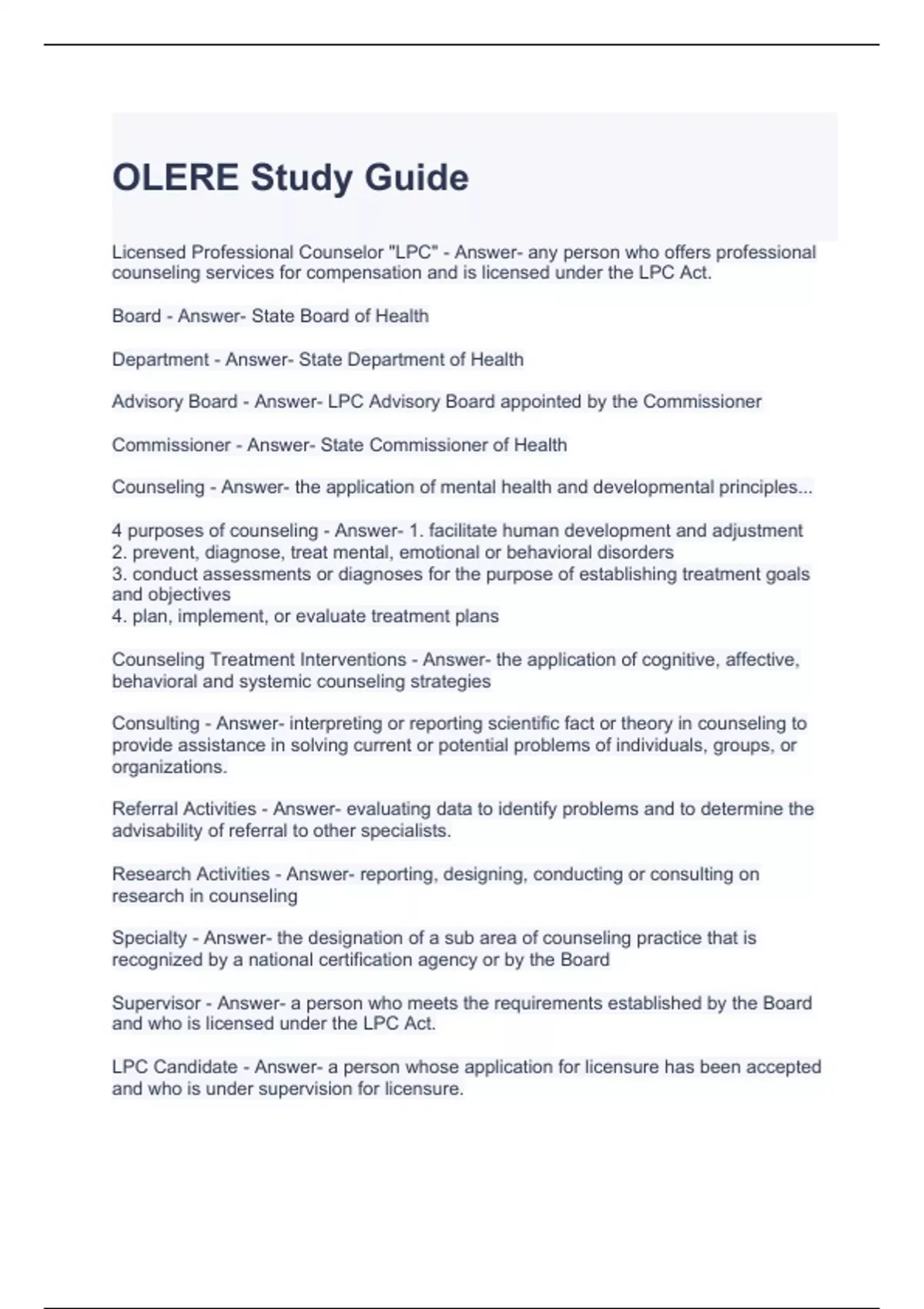 OLERE Study Guide

Licensed Professional Counselor "LPC" - Answer- any person who offers professional counseling services for compensation and is licensed under the LPC Act.

Board - Answer- State Board of Health

Department - Answer- State Department of Health

Advisory Board - Answer- LPC Advisory Board appointed by the Commissioner

Commissioner - Answer- State Commissioner of Health

Counseling - Answer- the application of mental health and developmental principles...

4 purposes of counseling - Answer- 1. facilitate human development and adjustment
2. prevent, diagnose, treat mental, emotional or behavioral disorders
3. conduct assessments or diagnoses for the purpose of establishing treatment goals and objectives
4. plan, implement, or evaluate treatment plans

Counseling Treatment Interventions - Answer- the application of cognitive, affective, behavioral and systemic counseling strategies

Consulting - Answer- interpreting or reporting scientific fact or theory in counseling to provide assistance in solving current or potential problems of individuals, groups, or organizations.

Referral Activities - Answer- evaluating data to identify problems and to determine the advisability of referral to other specialists.

Research Activities - Answer- reporting, designing, conducting or consulting on research in counseling

Specialty - Answer- the designation of a sub area of counseling practice that is recognized by a national certification agency or by the Board

Supervisor - Answer- a person who meets the requirements established by the Board and who is licensed under the LPC Act.

LPC Candidate - Answer- a person whose application for licensure has been accepted and who is under supervision for licensure.